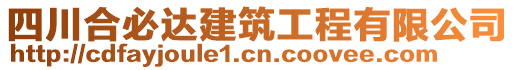 四川合必达建筑工程有限公司
http://cdfayjoule1.cn.coovee.com